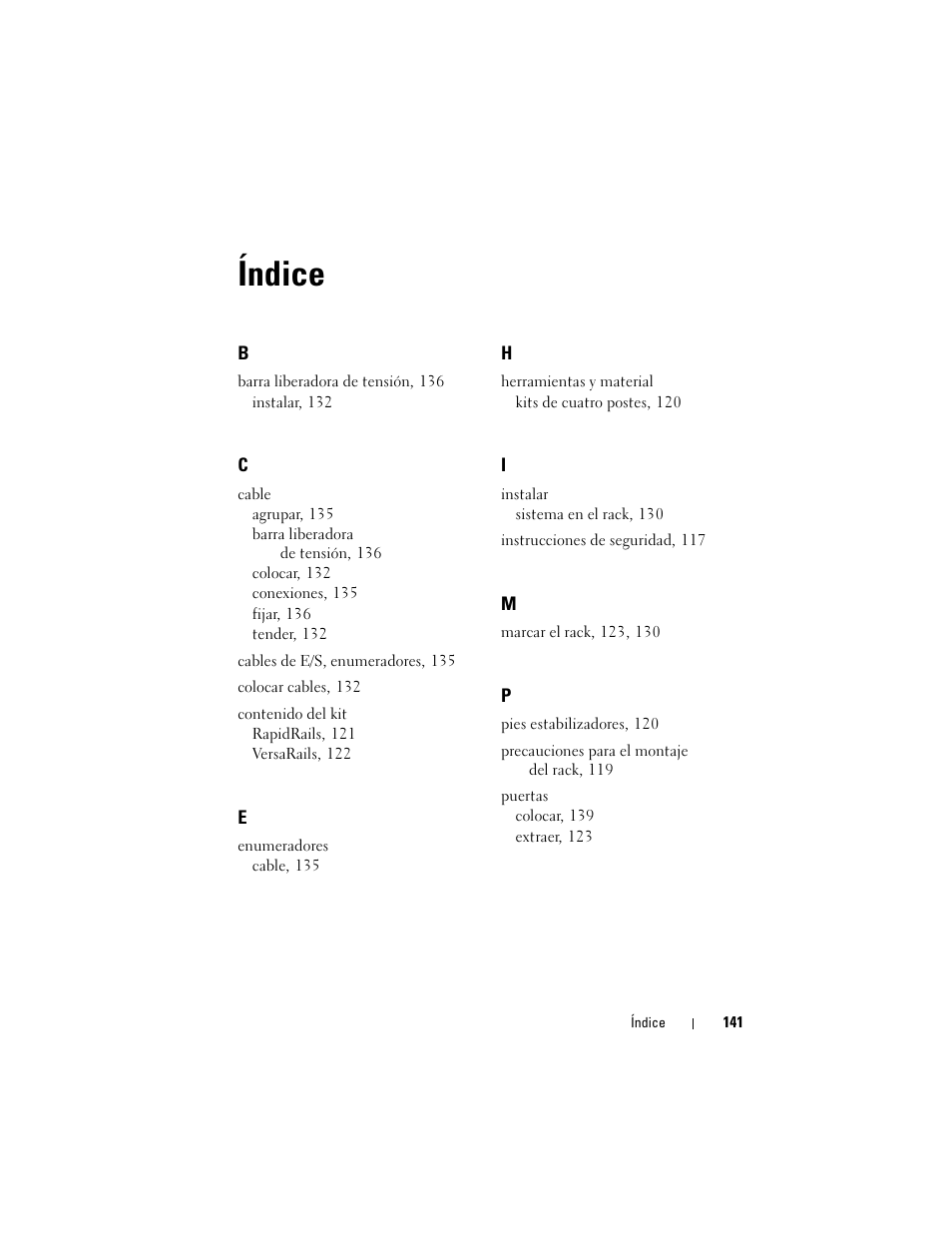 Índice

B

barra liberadora de tensión, 136
instalar, 132

C

cable
agrupar, 135
barra liberadora de tensión, 136
colocar, 132
conexiones, 135
fijar, 136
tender, 132

cables de E/S, enumeradores, 135

colocar cables, 132

contenido del kit
RapidRails, 121
VersaRails, 122

E

enumeradores
cable, 135

H

herramientas y material
kits de cuatro postes, 120

I

instalar
sistema en el rack, 130

instrucciones de seguridad, 117

M

marcar el rack, 123, 130

P

pies estabilizadores, 120

precauciones para el montaje del rack, 119

puertas
colocar, 139
extraer, 123

Índice | 141